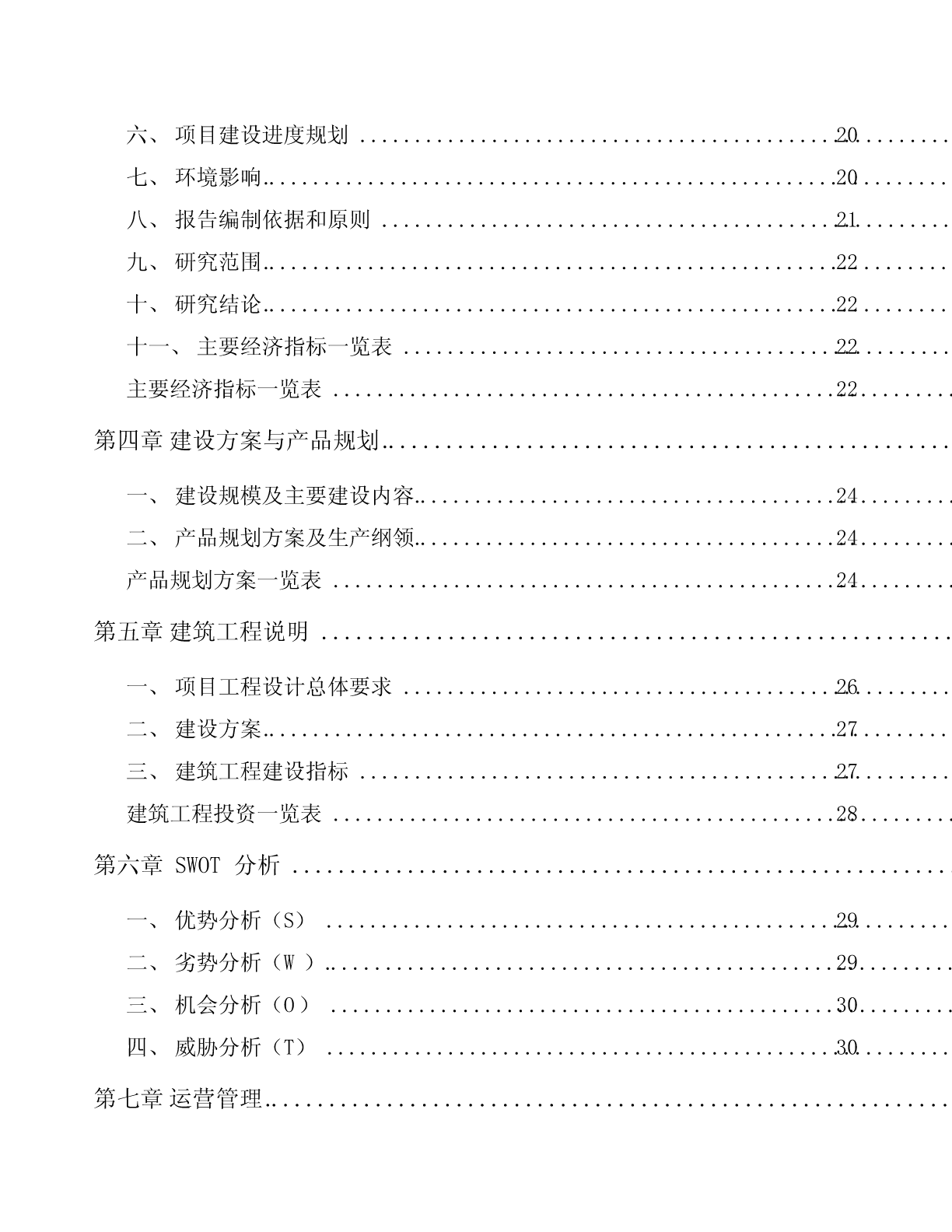 六、 项目建设进度规划 ........................................20

七、 环境影响........................................20

八、 报告编制依据和原则 ........................................21

九、 研究范围........................................22

十、 研究结论........................................22

十一、 主要经济指标一览表 ........................................22

主要经济指标一览表 ........................................22

第四章 建设方案与产品规划........................................

一、 建设规模及主要建设内容........................................24

二、 产品规划方案及生产纲领........................................24

产品规划方案一览表 ........................................24

第五章 建筑工程说明 ........................................

一、 项目工程设计总体要求 ........................................26

二、 建设方案........................................27

三、 建筑工程建设指标 ........................................27

建筑工程投资一览表 ........................................28

第六章 SWOT 分析 ........................................

一、 优势分析（S） ........................................29

二、 劣势分析（W ）........................................29

三、 机会分析（O） ........................................30

四、 威胁分析（T） ........................................30

第七章 运营管理........................................